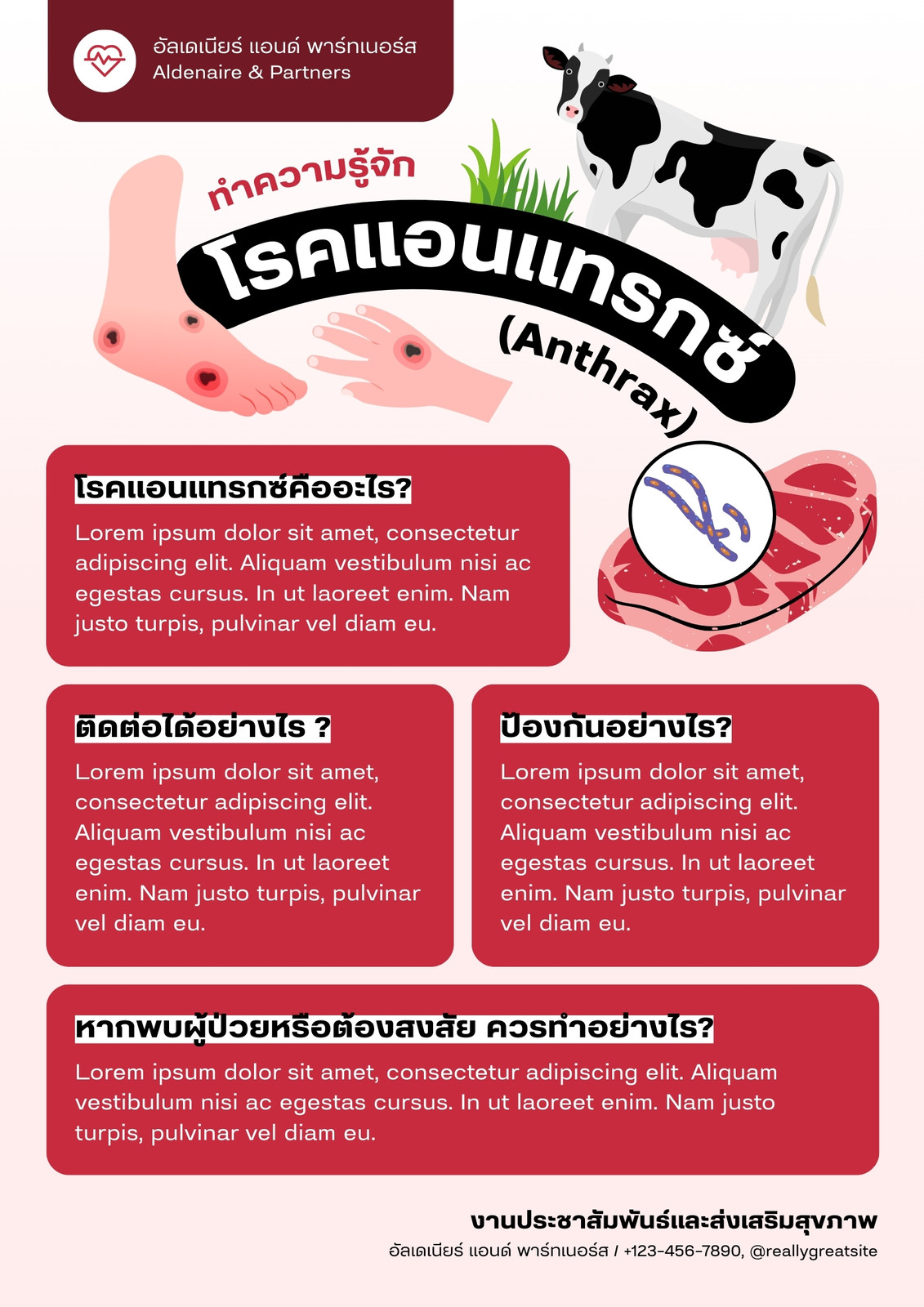 อัลเดเนียร์ แอนด์ พาร์ทเนอร์ส
Aldenaire & Partners

ทำความรู้จัก

โรคแอนแทรกซ์

(Anthrax)

โรคแอนแทรกซ์คืออะไร?

Lorem ipsum dolor sit amet, consectetur adipiscing elit. Aliquam vestibulum nisi ac egestas cursus. In ut laoreet enim. Nam justo turpis, pulvinar vel diam eu.

ติดต่อได้อย่างไร ?

Lorem ipsum dolor sit amet, consectetur adipiscing elit. Aliquam vestibulum nisi ac egestas cursus. In ut laoreet enim. Nam justo turpis, pulvinar vel diam eu.

ป้องกันอย่างไร?

Lorem ipsum dolor sit amet, consectetur adipiscing elit. Aliquam vestibulum nisi ac egestas cursus. In ut laoreet enim. Nam justo turpis, pulvinar vel diam eu.

หากพบผู้ป่วยหรือต้องสงสัย ควรทำอย่างไร?

Lorem ipsum dolor sit amet, consectetur adipiscing elit. Aliquam vestibulum nisi ac egestas cursus. In ut laoreet enim. Nam justo turpis, pulvinar vel diam eu.

งานประชาสัมพันธ์และส่งเสริมสุขภาพ
อัลเดเนียร์ แอนด์ พาร์ทเนอร์ส / +123-456-7890, @reallygreatsite